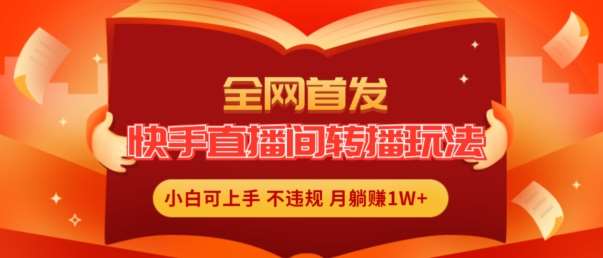 全网首发

快手直播间转播玩法

小白可上手 不违规 月躺赚1W+